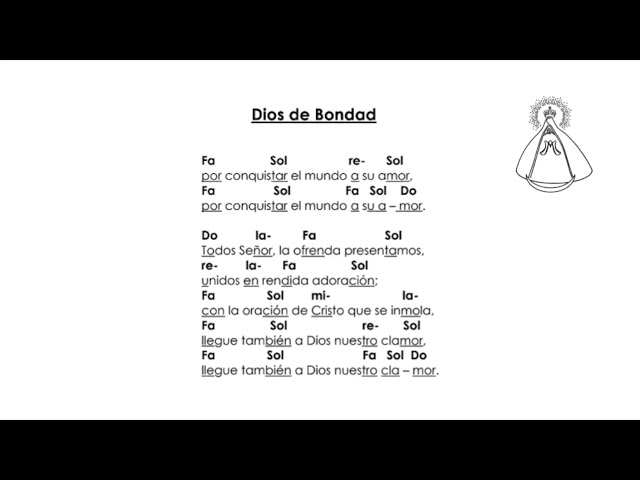 Dios de Bondad

Fa Sol re- Sol
por conquistar el mundo a su amor,
Fa Sol Fa Sol Do
por conquistar el mundo a su a – mor.

Do la- Fa Sol
Todos Señor, la ofrenda presentamos,
re- la- Fa Sol
unidos en rendida adoración;
Fa Sol mi- la-
con la oración de Cristo que se inmola,
Fa Sol re- Sol
llegue también a Dios nuestro clamor,
Fa Sol Fa Sol Do
llegue también a Dios nuestro cla – mor.